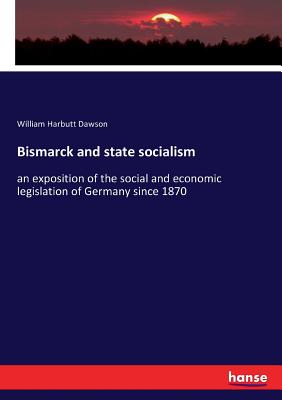 William Harbutt Dawson

Bismarck and state socialism

an exposition of the social and economic legislation of Germany since 1870

hanse